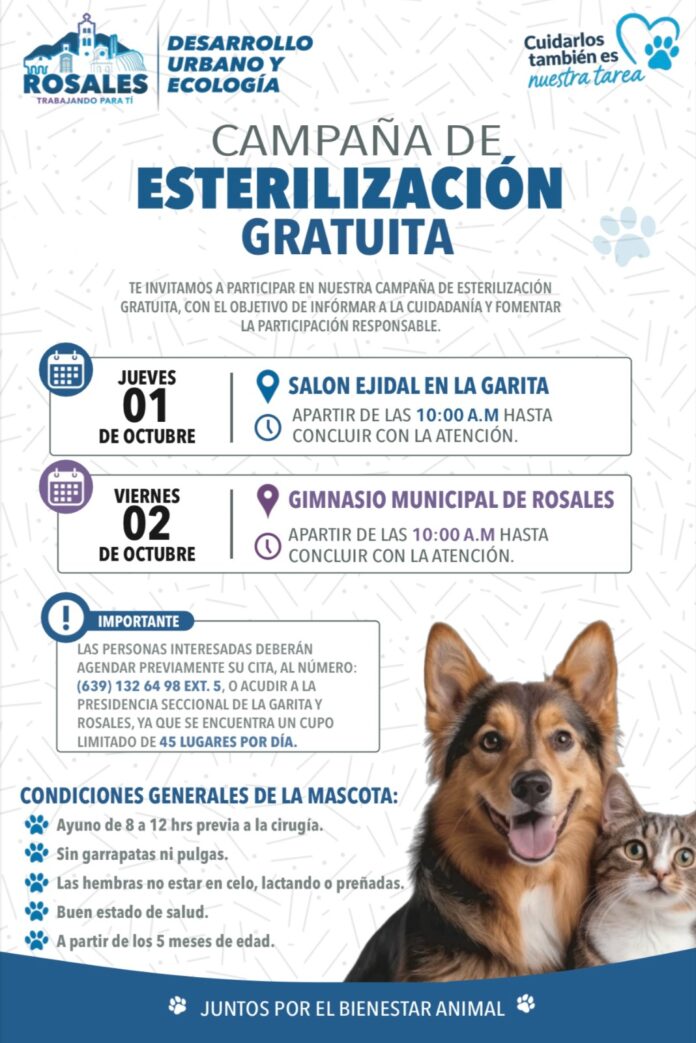 ROSALES
TRABAJANDO PARA TÍ

DESARROLLO URBANO Y ECOLOGÍA

Cuidarlos también es nuestra tarea

CAMPAÑA DE
ESTERILIZACIÓN
GRATUITA

TE INVITAMOS A PARTICIPAR EN NUESTRA CAMPAÑA DE ESTERILIZACIÓN GRATUITA, CON EL OBJETIVO DE INFÓRMAR A LA CUIDADANÍA Y FOMENTAR LA PARTICIPACIÓN RESPONSABLE.

JUEVES
01
DE OCTUBRE

SALON EJIDAL EN LA GARITA
APARTIR DE LAS 10:00 A.M HASTA CONCLUIR CON LA ATENCIÓN.

VIERNES
02
DE OCTUBRE

GIMNASIO MUNICIPAL DE ROSALES
APARTIR DE LAS 10:00 A.M HASTA CONCLUIR CON LA ATENCIÓN.

IMPORTANTE

LAS PERSONAS INTERESADAS DEBERÁN AGENDAR PREVIAMENTE SU CITA, AL NÚMERO: (639) 132 64 98 EXT. 5, O ACUDIR A LA PRESIDENCIA SECCIONAL DE LA GARITA Y ROSALES, YA QUE SE ENCUENTRA UN CUPO LIMITADO DE 45 LUGARES POR DÍA.

CONDICIONES GENERALES DE LA MASCOTA:

Ayuno de 8 a 12 hrs previa a la cirugía.
Sin garrapatas ni pulgas.
Las hembras no estar en celo, lactando o preñadas.
Buen estado de salud.
A partir de los 5 meses de edad.

JUNTOS POR EL BIENESTAR ANIMAL